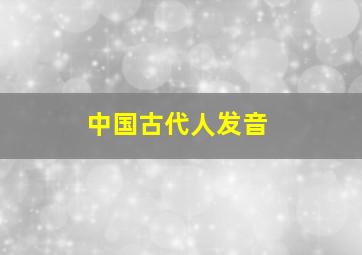 中国古代人发音